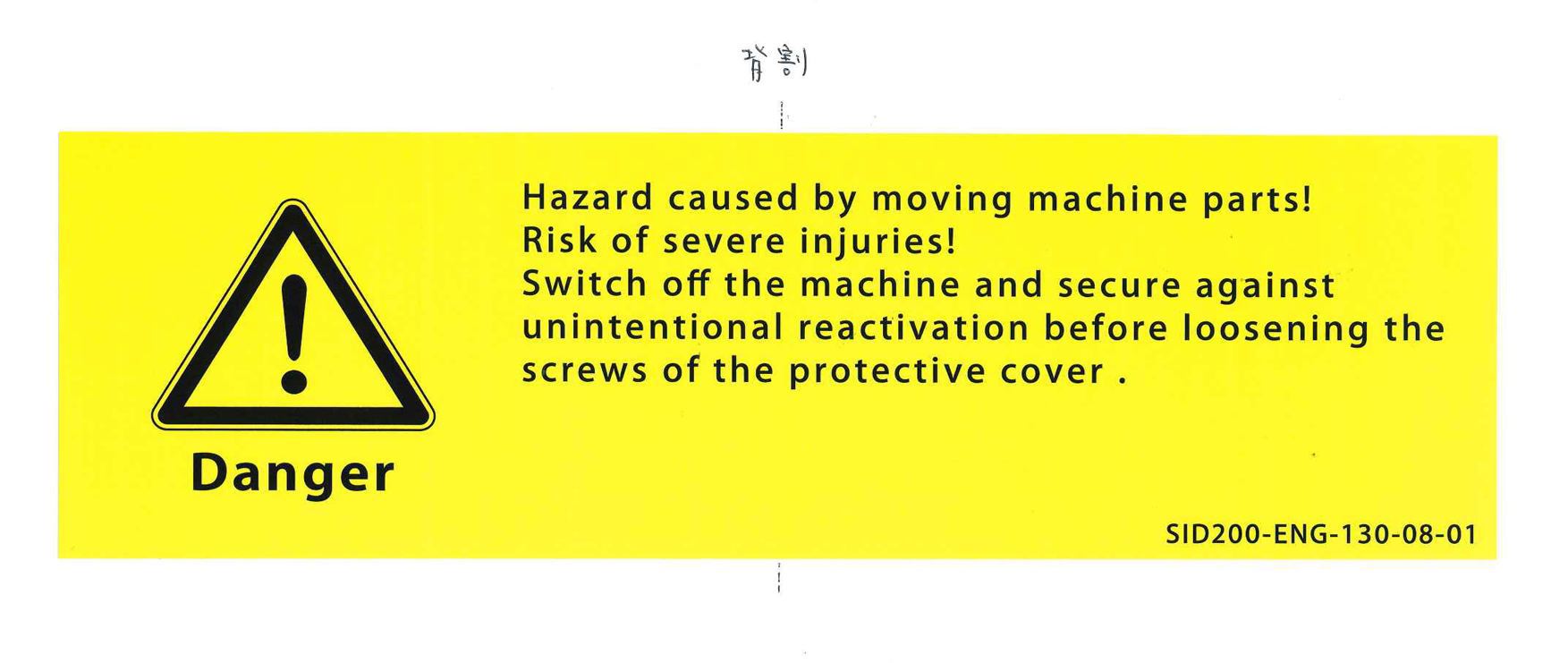 背割

Danger

Hazard caused by moving machine parts!
Risk of severe injuries!
Switch off the machine and secure against unintentional reactivation before loosening the screws of the protective cover .

SID200-ENG-130-08-01